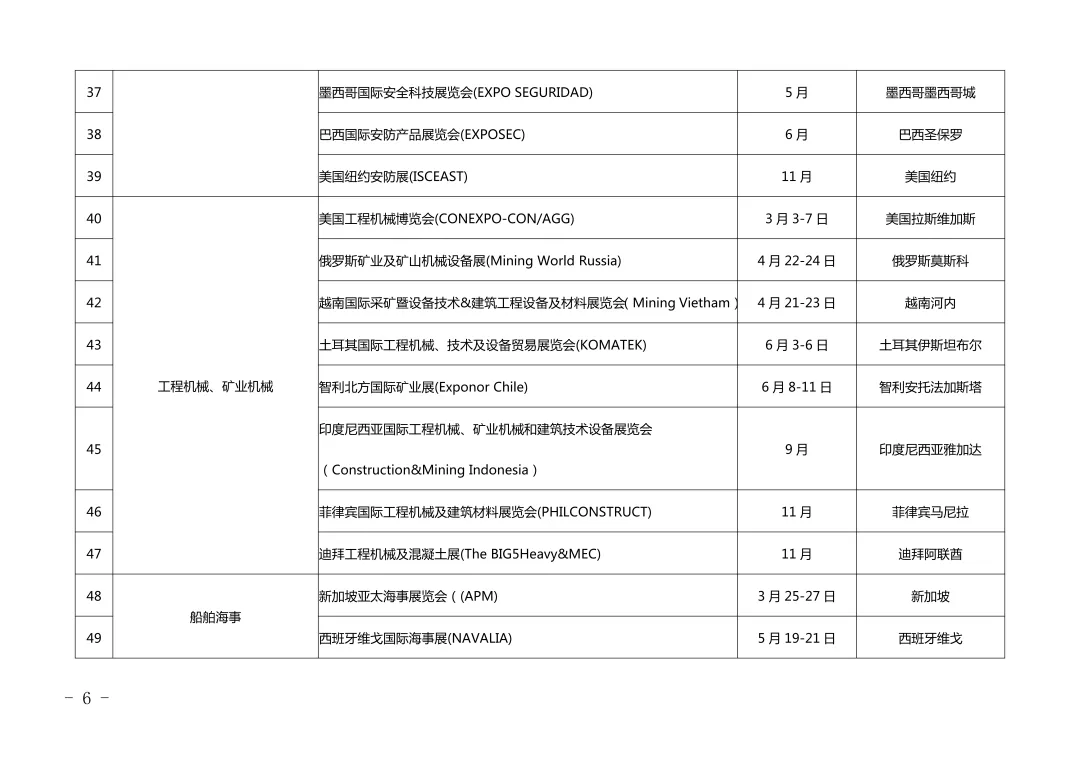 | 37 |  | 墨西哥国际安全科技展览会(EXPO SEGURIDAD) | 5月 | 墨西哥墨西哥城 |
|---|---|---|---|---|
| 38 |  | 巴西国际安防产品展览会(EXPOSEC) | 6月 | 巴西圣保罗 |
| 39 |  | 美国纽约安防展(ISCEAST) | 11月 | 美国纽约 |
| 40 | 工程机械、矿业机械 | 美国工程机械博览会(CONEXPO-CON/AGG) | 3月3-7日 | 美国拉斯维加斯 |
| 41 |  | 俄罗斯矿业及矿山机械设备展(Mining World Russia) | 4月22-24日 | 俄罗斯莫斯科 |
| 42 |  | 越南国际采矿暨设备技术&建筑工程设备及材料展览会( Mining Vietham ) | 4月21-23日 | 越南河内 |
| 43 |  | 土耳其国际工程机械、技术及设备贸易展览会(KOMATEK) | 6月3-6日 | 土耳其伊斯坦布尔 |
| 44 |  | 智利北方国际矿业展(Exponor Chile) | 6月8-11日 | 智利安托法加斯塔 |
| 45 |  | 印度尼西亚国际工程机械、矿业机械和建筑技术设备展览会（Construction&Mining Indonesia） | 9月 | 印度尼西亚雅加达 |
| 46 |  | 菲律宾国际工程机械及建筑材料展览会(PHILCONSTRUCT) | 11月 | 菲律宾马尼拉 |
| 47 |  | 迪拜工程机械及混凝土展(The BIG5Heavy&MEC) | 11月 | 迪拜阿联酋 |
| 48 | 船舶海事 | 新加坡亚太海事展览会（(APM) | 3月25-27日 | 新加坡 |
| 49 |  | 西班牙维戈国际海事展(NAVALIA) | 5月19-21日 | 西班牙维戈 |

- 6 -